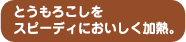 とうもろこしを
スピーディにおいしく加熱。